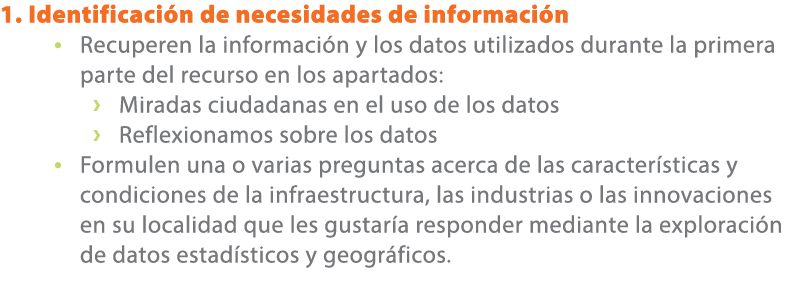 1. Identificación de necesidades de información

• Recuperen la información y los datos utilizados durante la primera parte del recurso en los apartados:
› Miradas ciudadanas en el uso de los datos
› Reflexionamos sobre los datos

• Formulen una o varias preguntas acerca de las características y condiciones de la infraestructura, las industrias o las innovaciones en su localidad que les gustaría responder mediante la exploración de datos estadísticos y geográficos.